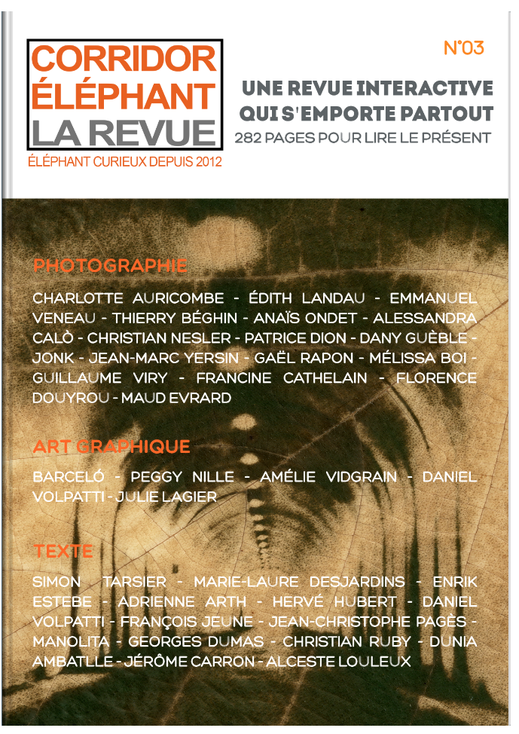 CORRIDOR
ÉLÉPHANT
LA REVUE
ÉLÉPHANT CURIEUX DEPUIS 2012

N°03

UNE REVUE INTERACTIVE
QUI S'EMPORTE PARTOUT
282 PAGES POUR LIRE LE PRÉSENT

PHOTOGRAPHIE

CHARLOTTE AURICOMBE - ÉDITH LANDAU - EMMANUEL VENEAU - THIERRY BÉGHIN - ANAÏS ONDET - ALESSANDRA CALÒ - CHRISTIAN NESLER - PATRICE DION - DANY GUÈBLE - JONK - JEAN-MARC YERSIN - GAËL RAPON - MÉLISSA BOI - GUILLAUME VIRY - FRANCINE CATHELAIN - FLORENCE DOUYROU - MAUD EVRARD

ART GRAPHIQUE

BARCELÓ - PEGGY NILLE - AMÉLIE VIDGRAIN - DANIEL VOLPATTI - JULIE LAGIER

TEXTE

SIMON TARSIER - MARIE-LAURE DESJARDINS - ENRIK ESTEBE - ADRIENNE ARTH - HERVÉ HUBERT - DANIEL VOLPATTI - FRANÇOIS JEUNE - JEAN-CHRISTOPHE PAGÈS - MANOLITA - GEORGES DUMAS - CHRISTIAN RUBY - DUNIA AMBATLLE - JÉRÔME CARRON - ALCESTE LOULEUX